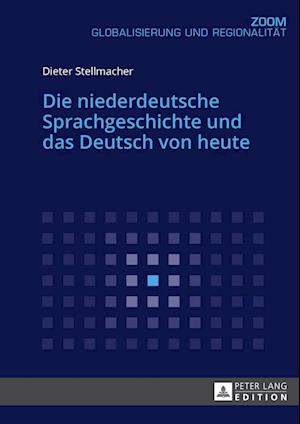 ZOOM
GLOBALISIERUNG UND REGIONALITÄT

Dieter Stellmacher

Die niederdeutsche Sprachgeschichte und das Deutsch von heute

PETER LANG
EDITION